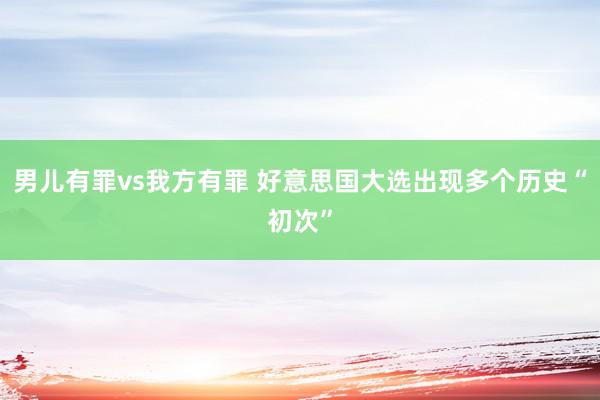 男儿有罪vs我方有罪 好意思国大选出现多个历史“初次”